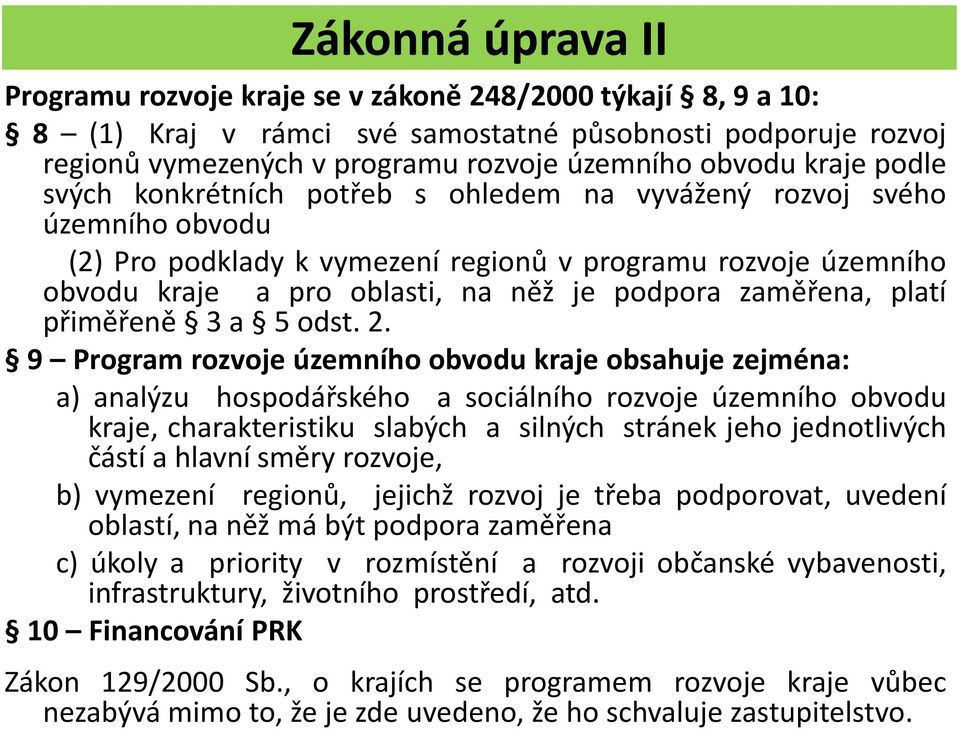 Zákonná úprava II

Programu rozvoje kraje se v zákoně 248/2000 týkají § 8, 9 a 10:

§ 8 – (1) Kraj v rámci své samostatné působnosti podporuje rozvoj regionů vymezených v programu rozvoje územního obvodu kraje podle svých konkrétních potřeb s ohledem na vyvážený rozvoj svého územního obvodu

(2) Pro podklady k vymezení regionů v programu rozvoje územního obvodu kraje a pro oblasti, na něž je podpora zaměřena, platí přiměřeně § 3 a § 5 odst. 2.

§ 9 – Program rozvoje územního obvodu kraje obsahuje zejména:

a) analýzu hospodářského a sociálního rozvoje územního obvodu kraje, charakteristiku slabých a silných stránek jeho jednotlivých částí a hlavní směry rozvoje,

b) vymezení regionů, jejichž rozvoj je třeba podporovat, uvedení oblastí, na něž má být podpora zaměřena

c) úkoly a priority v rozmístění a rozvoji občanské vybavenosti, infrastruktury, životního prostředí, atd.

§ 10 – Financování PRK

Zákon 129/2000 Sb., o krajích se programem rozvoje kraje vůbec nezabývá mimo to, že je zde uvedeno, že ho schvaluje zastupitelstvo.